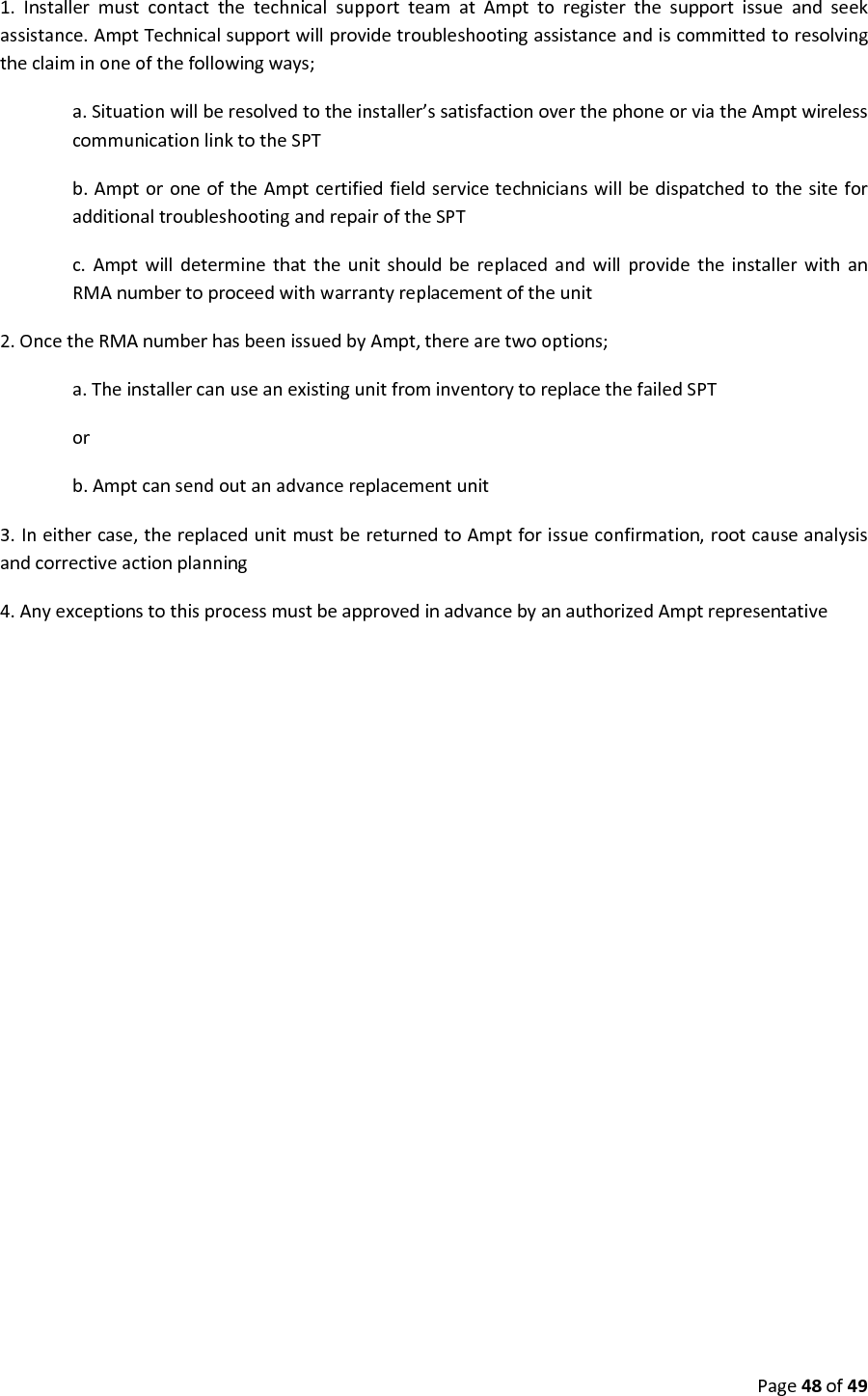 1. Installer must contact the technical support team at Ampt to register the support issue and seek assistance. Ampt Technical support will provide troubleshooting assistance and is committed to resolving the claim in one of the following ways;

a. Situation will be resolved to the installer’s satisfaction over the phone or via the Ampt wireless communication link to the SPT

b. Ampt or one of the Ampt certified field service technicians will be dispatched to the site for additional troubleshooting and repair of the SPT

c. Ampt will determine that the unit should be replaced and will provide the installer with an RMA number to proceed with warranty replacement of the unit

2. Once the RMA number has been issued by Ampt, there are two options;

a. The installer can use an existing unit from inventory to replace the failed SPT

or

b. Ampt can send out an advance replacement unit

3. In either case, the replaced unit must be returned to Ampt for issue confirmation, root cause analysis and corrective action planning

4. Any exceptions to this process must be approved in advance by an authorized Ampt representative

Page 48 of 49